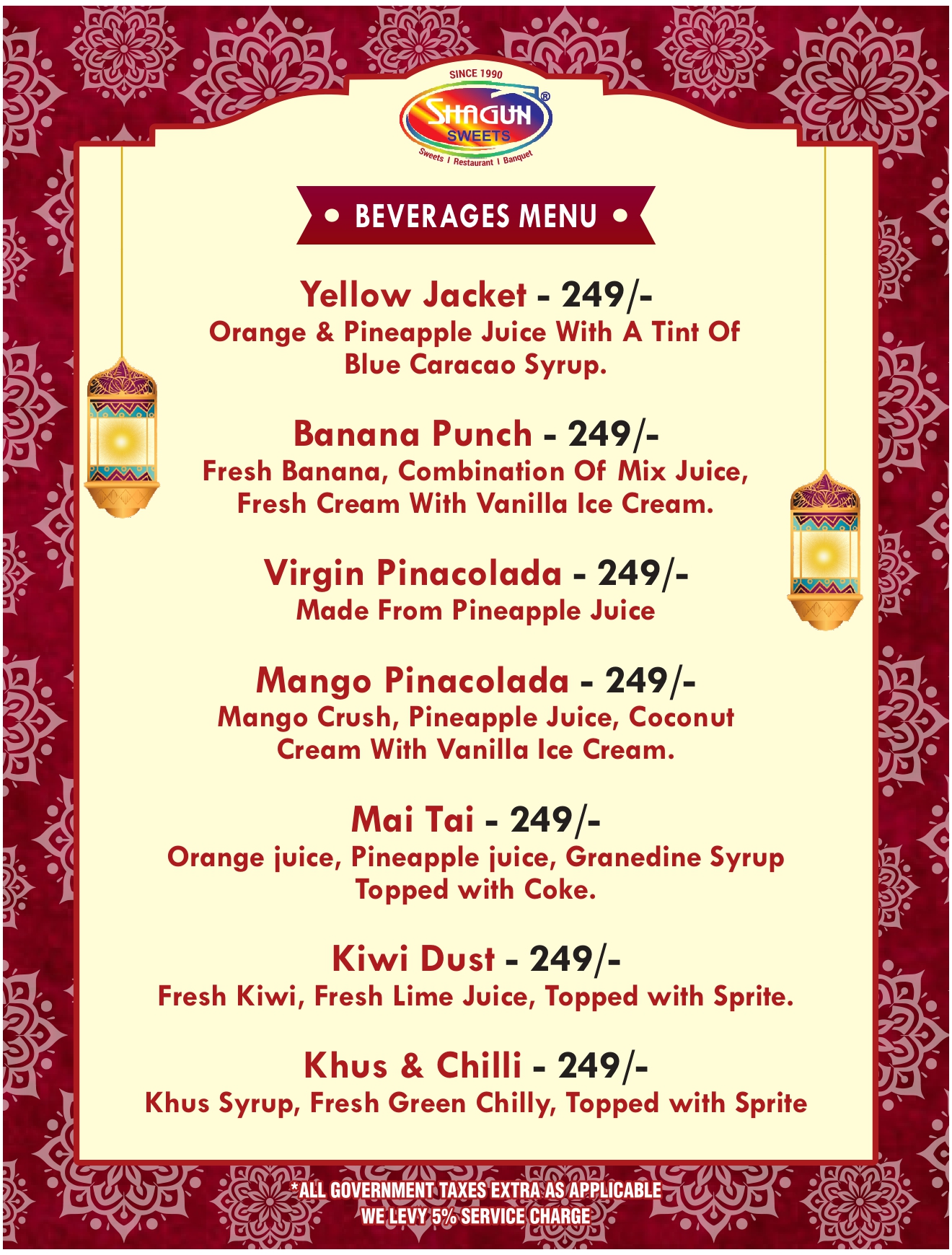 SINCE 1990
SHAGUN®
SWEETS
Sweets I Restaurant I Banquet

• BEVERAGES MENU •

Yellow Jacket - 249/-
Orange & Pineapple Juice With A Tint Of Blue Caracao Syrup.

Banana Punch - 249/-
Fresh Banana, Combination Of Mix Juice, Fresh Cream With Vanilla Ice Cream.

Virgin Pinacolada - 249/-
Made From Pineapple Juice

Mango Pinacolada - 249/-
Mango Crush, Pineapple Juice, Coconut Cream With Vanilla Ice Cream.

Mai Tai - 249/-
Orange juice, Pineapple juice, Granedine Syrup Topped with Coke.

Kiwi Dust - 249/-
Fresh Kiwi, Fresh Lime Juice, Topped with Sprite.

Khus & Chilli - 249/-
Khus Syrup, Fresh Green Chilly, Topped with Sprite

*ALL GOVERNMENT TAXES EXTRA AS APPLICABLE
WE LEVY 5% SERVICE CHARGE